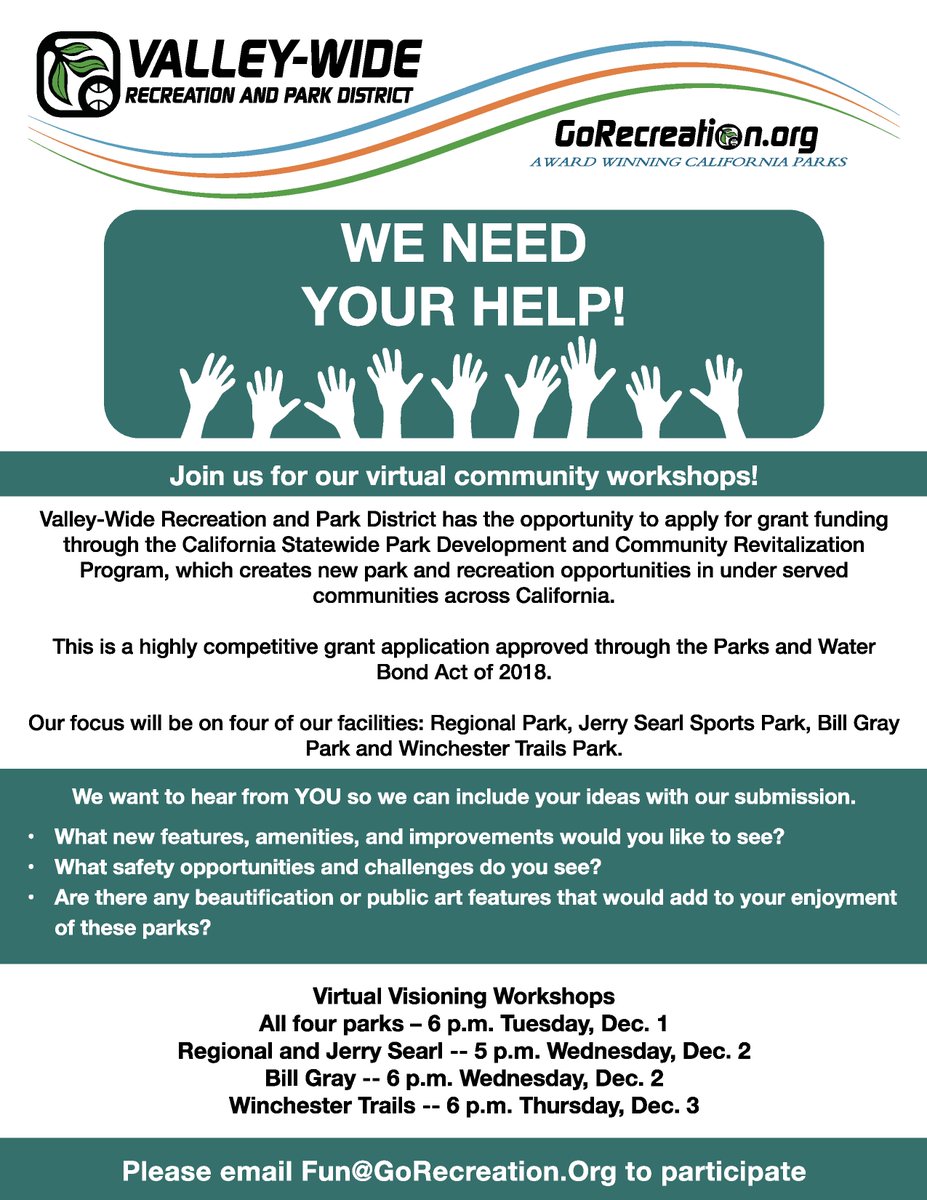 VALLEY-WIDE
RECREATION AND PARK DISTRICT

GoRecreation.org
AWARD WINNING CALIFORNIA PARKS

WE NEED YOUR HELP!

Join us for our virtual community workshops!

Valley-Wide Recreation and Park District has the opportunity to apply for grant funding through the California Statewide Park Development and Community Revitalization Program, which creates new park and recreation opportunities in under served communities across California.

This is a highly competitive grant application approved through the Parks and Water Bond Act of 2018.

Our focus will be on four of our facilities: Regional Park, Jerry Searl Sports Park, Bill Gray Park and Winchester Trails Park.

We want to hear from YOU so we can include your ideas with our submission.

• What new features, amenities, and improvements would you like to see?
• What safety opportunities and challenges do you see?
• Are there any beautification or public art features that would add to your enjoyment of these parks?

Virtual Visioning Workshops
All four parks – 6 p.m. Tuesday, Dec. 1
Regional and Jerry Searl -- 5 p.m. Wednesday, Dec. 2
Bill Gray -- 6 p.m. Wednesday, Dec. 2
Winchester Trails -- 6 p.m. Thursday, Dec. 3

Please email Fun@GoRecreation.Org to participate